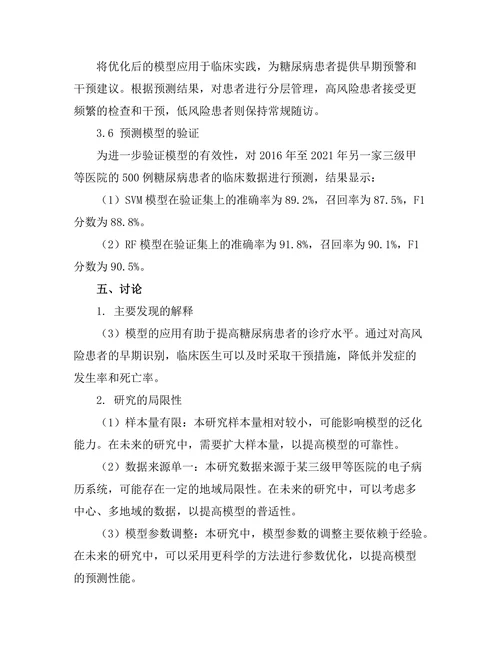 将优化后的模型应用于临床实践，为糖尿病患者提供早期预警和干预建议。根据预测结果，对患者进行分层管理，高风险患者接受更频繁的检查和干预，低风险患者则保持常规随访。

3.6 预测模型的验证

为进一步验证模型的有效性，对 2016 年至 2021 年另一家三级甲等医院的 500 例糖尿病患者的临床数据进行预测，结果显示：

（1）SVM 模型在验证集上的准确率为 89.2%，召回率为 87.5%，F1 分数为 88.8%。

（2）RF 模型在验证集上的准确率为 91.8%，召回率为 90.1%，F1 分数为 90.5%。

五、讨论

1. 主要发现的解释

（3）模型的应用有助于提高糖尿病患者的诊疗水平。通过对高风险患者的早期识别，临床医生可以及时采取干预措施，降低并发症的发生率和死亡率。

2. 研究的局限性

（1）样本量有限：本研究样本量相对较小，可能影响模型的泛化能力。在未来的研究中，需要扩大样本量，以提高模型的可靠性。

（2）数据来源单一：本研究数据来源于某三级甲等医院的电子病历系统，可能存在一定的地域局限性。在未来的研究中，可以考虑多中心、多地域的数据，以提高模型的普适性。

（3）模型参数调整：本研究中，模型参数的调整主要依赖于经验。在未来的研究中，可以采用更科学的方法进行参数优化，以提高模型的预测性能。